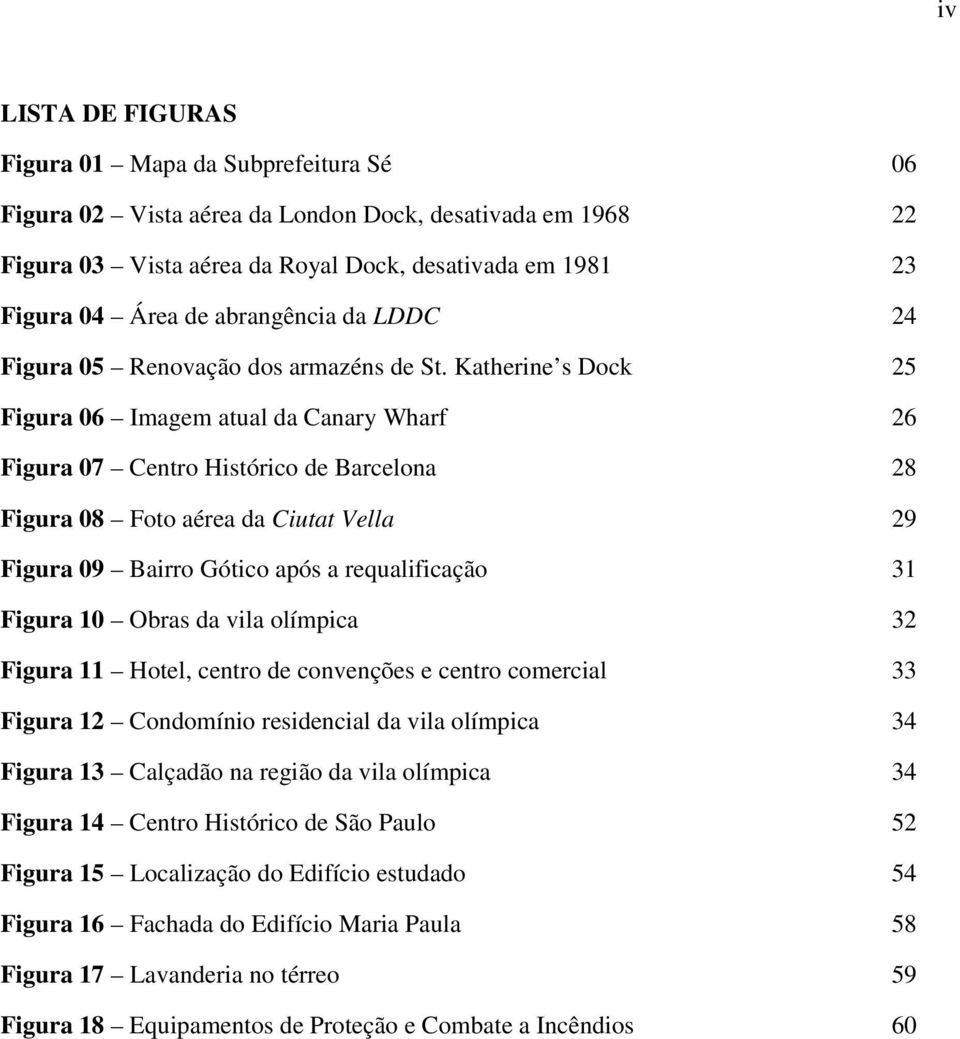 iv

LISTA DE FIGURAS

Figura 01 – Mapa da Subprefeitura Sé 06

Figura 02 – Vista aérea da London Dock, desativada em 1968 22

Figura 03 – Vista aérea da Royal Dock, desativada em 1981 23

Figura 04 – Área de abrangência da LDDC 24

Figura 05 – Renovação dos armazéns de St. Katherine s Dock 25

Figura 06 – Imagem atual da Canary Wharf 26

Figura 07 – Centro Histórico de Barcelona 28

Figura 08 – Foto aérea da Ciutat Vella 29

Figura 09 – Bairro Gótico após a requalificação 31

Figura 10 – Obras da vila olímpica 32

Figura 11 – Hotel, centro de convenções e centro comercial 33

Figura 12 – Condomínio residencial da vila olímpica 34

Figura 13 – Calçadão na região da vila olímpica 34

Figura 14 – Centro Histórico de São Paulo 52

Figura 15 – Localização do Edifício estudado 54

Figura 16 – Fachada do Edifício Maria Paula 58

Figura 17 – Lavanderia no térreo 59

Figura 18 – Equipamentos de Proteção e Combate a Incêndios 60